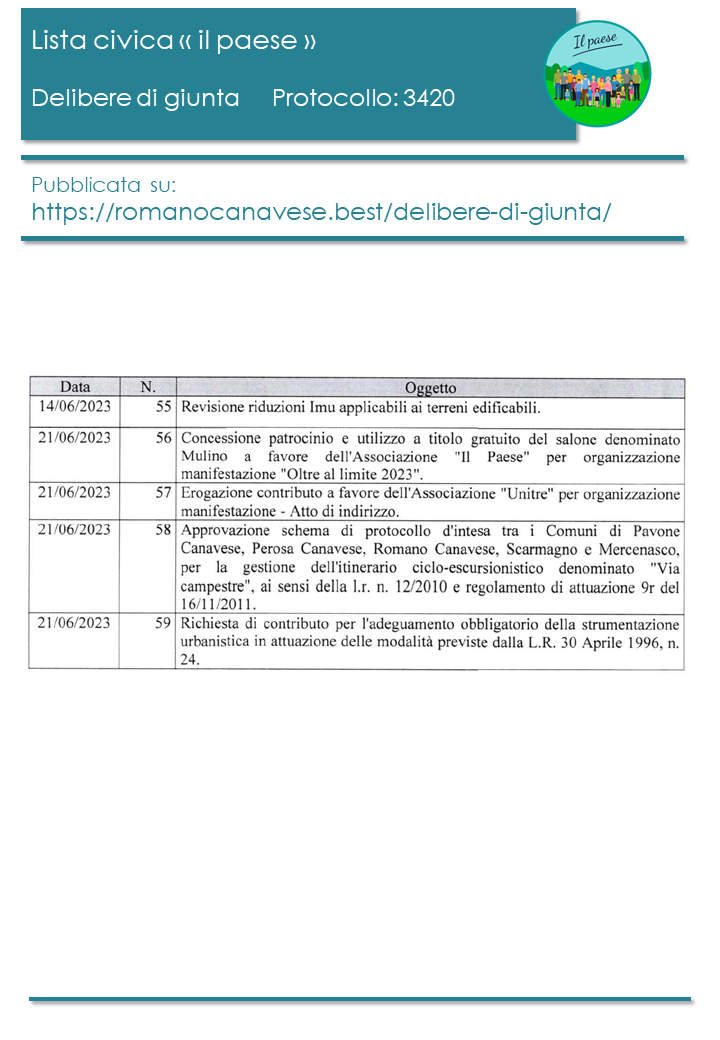 Lista civica « il paese »

Delibere di giunta Protocollo: 3420

Il paese

Pubblicata su:
https://romanocanavese.best/delibere-di-giunta/

| Data | N. | Oggetto |
|---|---|---|
| 14/06/2023 | 55 | Revisione riduzioni Imu applicabili ai terreni edificabili. |
| 21/06/2023 | 56 | Concessione patrocinio e utilizzo a titolo gratuito del salone denominato Mulino a favore dell'Associazione "Il Paese" per organizzazione manifestazione "Oltre al limite 2023". |
| 21/06/2023 | 57 | Erogazione contributo a favore dell'Associazione "Unitre" per organizzazione manifestazione - Atto di indirizzo. |
| 21/06/2023 | 58 | Approvazione schema di protocollo d'intesa tra i Comuni di Pavone Canavese, Perosa Canavese, Romano Canavese, Scarmagno e Mercenasco, per la gestione dell'itinerario ciclo-escursionistico denominato "Via campestre", ai sensi della l.r. n. 12/2010 e regolamento di attuazione 9r del 16/11/2011. |
| 21/06/2023 | 59 | Richiesta di contributo per l'adeguamento obbligatorio della strumentazione urbanistica in attuazione delle modalità previste dalla L.R. 30 Aprile 1996, n. 24. |